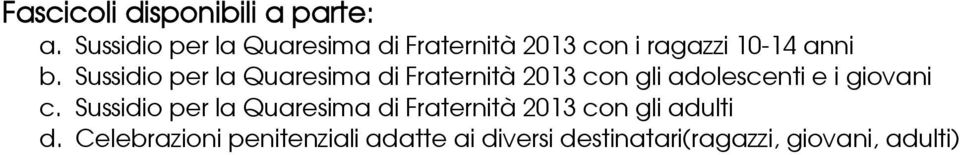 Fascicoli disponibili a parte:

a. Sussidio per la Quaresima di Fraternità 2013 con i ragazzi 10-14 anni
b. Sussidio per la Quaresima di Fraternità 2013 con gli adolescenti e i giovani
c. Sussidio per la Quaresima di Fraternità 2013 con gli adulti
d. Celebrazioni penitenziali adatte ai diversi destinatari(ragazzi, giovani, adulti)